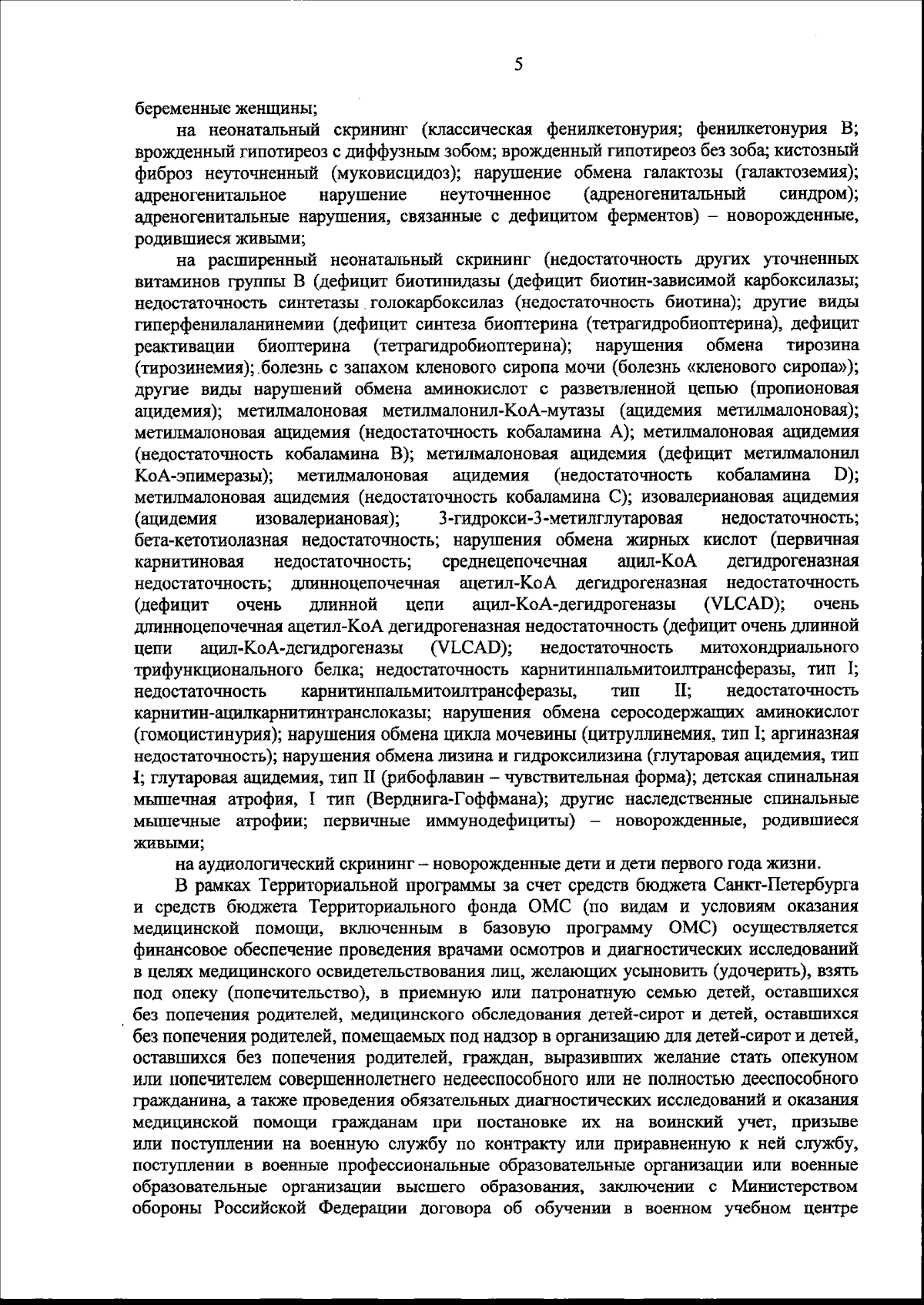 5

беременные женщины;

на неонатальный скрининг (классическая фенилкетонурия; фенилкетонурия В; врожденный гипотиреоз с диффузным зобом; врожденный гипотиреоз без зоба; кистозный фиброз неуточненный (муковисцидоз); нарушение обмена галактозы (галактоземия); адреногенитальное нарушение неуточненное (адреногенитальный синдром); адреногенитальные нарушения, связанные с дефицитом ферментов) – новорожденные, родившиеся живыми;

на расширенный неонатальный скрининг (недостаточность других уточненных витаминов группы В (дефицит биотинидазы (дефицит биотин-зависимой карбоксилазы; недостаточность синтетазы голокарбоксилаз (недостаточность биотина); другие виды гиперфенилаланинемии (дефицит синтеза биоптерина (тетрагидробиоптерина), дефицит реактивации биоптерина (тетрагидробиоптерина); нарушения обмена тирозина (тирозинемия); болезнь с запахом кленового сиропа мочи (болезнь «кленового сиропа»); другие виды нарушений обмена аминокислот с разветвленной цепью (пропионовая ацидемия); метилмалоновая метилмалонил-КоА-мутазы (ацидемия метилмалоновая); метилмалоновая ацидемия (недостаточность кобаламина А); метилмалоновая ацидемия (недостаточность кобаламина В); метилмалоновая ацидемия (дефицит метилмалонил КоА-эпимеразы); метилмалоновая ацидемия (недостаточность кобаламина D); метилмалоновая ацидемия (недостаточность кобаламина С); изовалериановая ацидемия (ацидемия изовалериановая); 3-гидрокси-3-метилглутаровая недостаточность; бета-кетотиолазная недостаточность; нарушения обмена жирных кислот (первичная карнитиновая недостаточность; среднецепочечная ацил-КоА дегидрогеназная недостаточность; длинноцепочечная ацетил-КоА дегидрогеназная недостаточность (дефицит очень длинной цепи ацил-КоА-дегидрогеназы (VLCAD); очень длинноцепочечная ацетил-КоА дегидрогеназная недостаточность (дефицит очень длинной цепи ацил-КоА-дегидрогеназы (VLCAD); недостаточность митохондриального трифункционального белка; недостаточность карнитинпальмитоилтрансферазы, тип I; недостаточность карнитинпальмитоилтрансферазы, тип II; недостаточность карнитин-ацилкарнитинтранслоказы; нарушения обмена серосодержащих аминокислот (гомоцистинурия); нарушения обмена цикла мочевины (цитруллинемия, тип I; аргиназная недостаточность); нарушения обмена лизина и гидроксилизина (глутаровая ацидемия, тип I; глутаровая ацидемия, тип II (рибофлавин – чувствительная форма); детская спинальная мышечная атрофия, I тип (Верднига-Гоффмана); другие наследственные спинальные мышечные атрофии; первичные иммунодефициты) – новорожденные, родившиеся живыми;

на аудиологический скрининг – новорожденные дети и дети первого года жизни.

В рамках Территориальной программы за счет средств бюджета Санкт-Петербурга и средств бюджета Территориального фонда ОМС (по видам и условиям оказания медицинской помощи, включенным в базовую программу ОМС) осуществляется финансовое обеспечение проведения врачами осмотров и диагностических исследований в целях медицинского освидетельствования лиц, желающих усыновить (удочерить), взять под опеку (попечительство), в приемную или патронатную семью детей, оставшихся без попечения родителей, медицинского обследования детей-сирот и детей, оставшихся без попечения родителей, помещаемых под надзор в организацию для детей-сирот и детей, оставшихся без попечения родителей, граждан, выразивших желание стать опекуном или попечителем совершеннолетнего недееспособного или не полностью дееспособного гражданина, а также проведения обязательных диагностических исследований и оказания медицинской помощи гражданам при постановке их на воинский учет, призыве или поступлении на военную службу по контракту или приравненную к ней службу, поступлении в военные профессиональные образовательные организации или военные образовательные организации высшего образования, заключении с Министерством обороны Российской Федерации договора об обучении в военном учебном центре